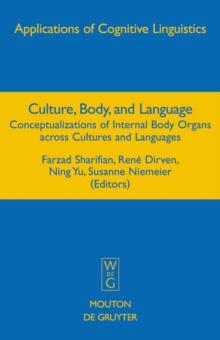 Applications of Cognitive Linguistics

Culture, Body, and Language
Conceptualizations of Internal Body Organs across Cultures and Languages

Farzad Sharifian, René Dirven, Ning Yu, Susanne Niemeier (Editors)

W DE G

MOUTON DE GRUYTER